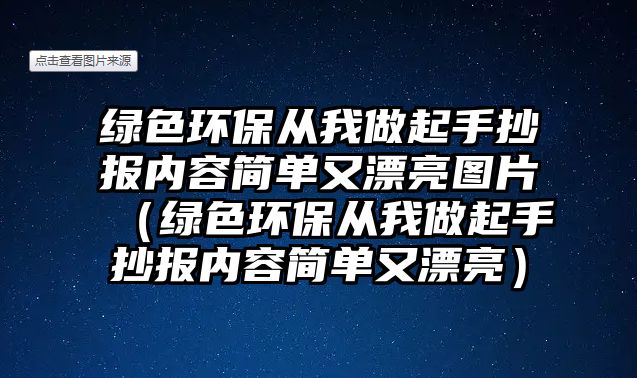 点击查看图片来源

绿色环保从我做起手抄报内容简单又漂亮图片（绿色环保从我做起手抄报内容简单又漂亮）